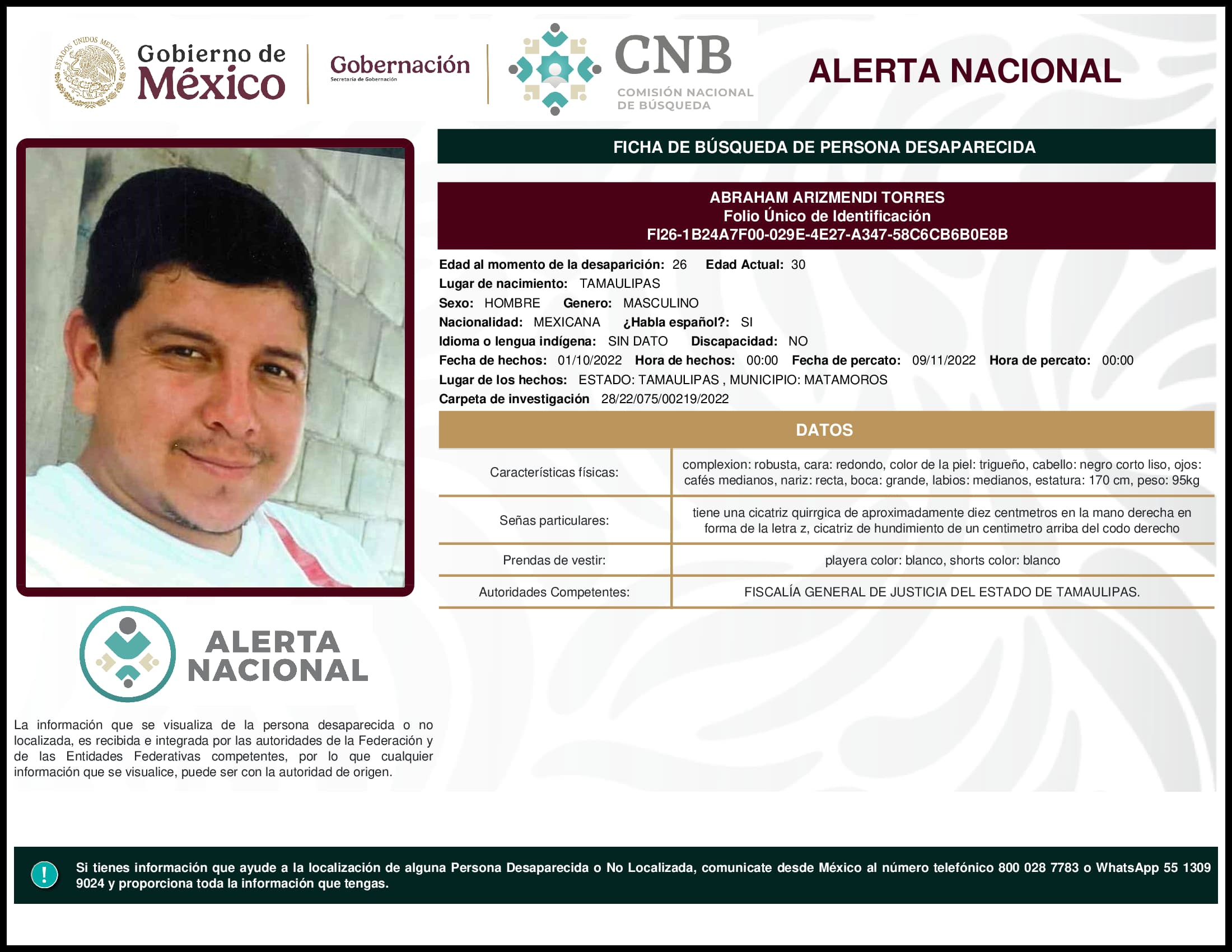 ESTADOS UNIDOS MEXICANOS

Gobierno de México

Gobernación
Secretaría de Gobernación

CNB
COMISIÓN NACIONAL DE BÚSQUEDA

ALERTA NACIONAL

FICHA DE BÚSQUEDA DE PERSONA DESAPARECIDA

ABRAHAM ARIZMENDI TORRES
Folio Único de Identificación
FI26-1B24A7F00-029E-4E27-A347-58C6CB6B0E8B

Edad al momento de la desaparición: 26 Edad Actual: 30
Lugar de nacimiento: TAMAULIPAS
Sexo: HOMBRE Genero: MASCULINO
Nacionalidad: MEXICANA ¿Habla español?: SI
Idioma o lengua indígena: SIN DATO Discapacidad: NO
Fecha de hechos: 01/10/2022 Hora de hechos: 00:00 Fecha de percato: 09/11/2022 Hora de percato: 00:00
Lugar de los hechos: ESTADO: TAMAULIPAS , MUNICIPIO: MATAMOROS
Carpeta de investigación 28/22/075/00219/2022

DATOS

| Características físicas: | complexion: robusta, cara: redondo, color de la piel: trigueño, cabello: negro corto liso, ojos: cafés medianos, nariz: recta, boca: grande, labios: medianos, estatura: 170 cm, peso: 95kg |
|---|---|
| Señas particulares: | tiene una cicatriz quirrgica de aproximadamente diez centmetros en la mano derecha en forma de la letra z, cicatriz de hundimiento de un centimetro arriba del codo derecho |
| Prendas de vestir: | playera color: blanco, shorts color: blanco |
| Autoridades Competentes: | FISCALÍA GENERAL DE JUSTICIA DEL ESTADO DE TAMAULIPAS. |

ALERTA NACIONAL

La información que se visualiza de la persona desaparecida o no localizada, es recibida e integrada por las autoridades de la Federación y de las Entidades Federativas competentes, por lo que cualquier información que se visualice, puede ser con la autoridad de origen.

!

Si tienes información que ayude a la localización de alguna Persona Desaparecida o No Localizada, comunicate desde México al número telefónico 800 028 7783 o WhatsApp 55 1309 9024 y proporciona toda la información que tengas.